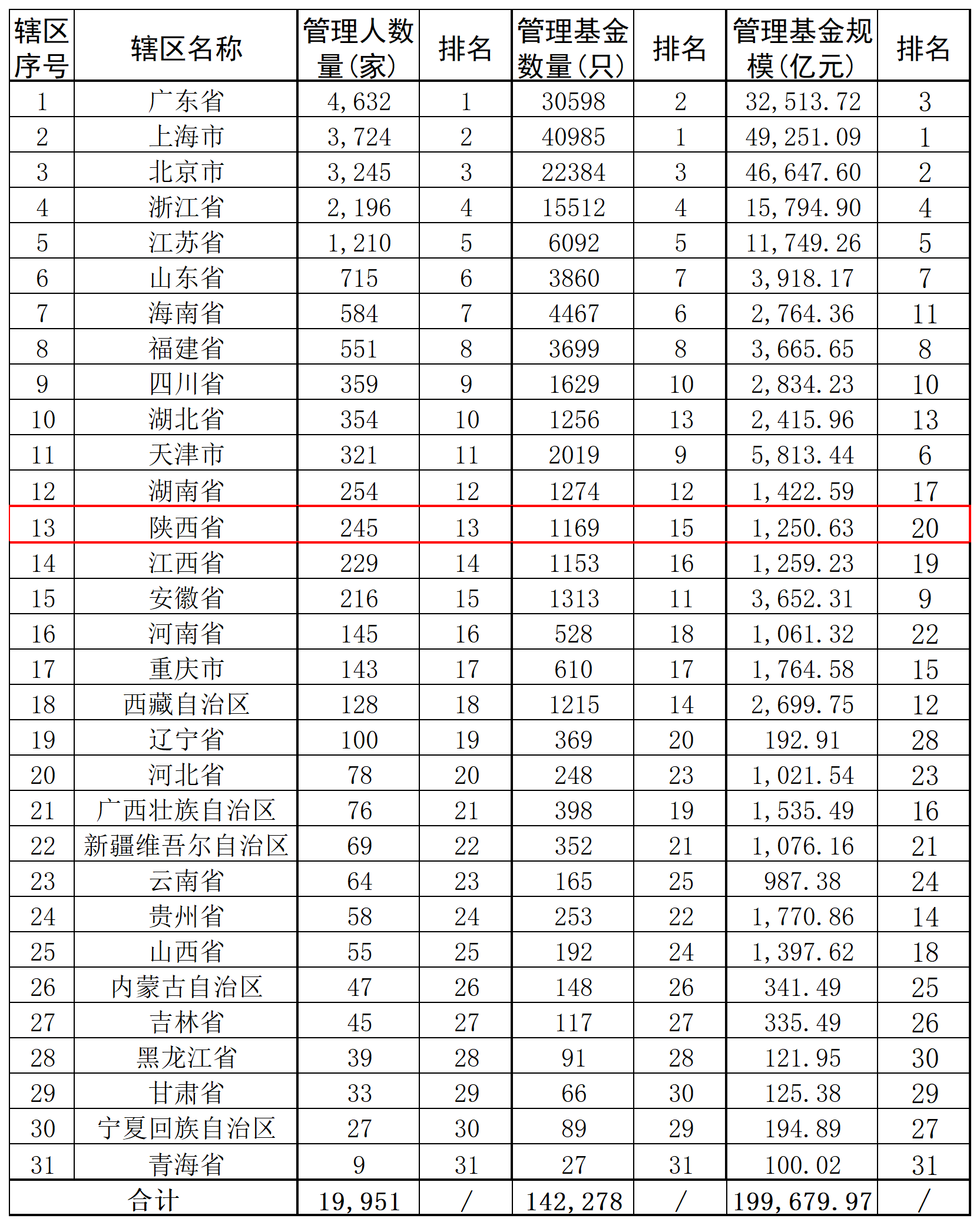 | 辖区序号 | 辖区名称 | 管理人数量(家) | 排名 | 管理基金数量(只) | 排名 | 管理基金规模(亿元) | 排名 |
|---|---|---|---|---|---|---|---|
| 1 | 广东省 | 4,632 | 1 | 30598 | 2 | 32,513.72 | 3 |
| 2 | 上海市 | 3,724 | 2 | 40985 | 1 | 49,251.09 | 1 |
| 3 | 北京市 | 3,245 | 3 | 22384 | 3 | 46,647.60 | 2 |
| 4 | 浙江省 | 2,196 | 4 | 15512 | 4 | 15,794.90 | 4 |
| 5 | 江苏省 | 1,210 | 5 | 6092 | 5 | 11,749.26 | 5 |
| 6 | 山东省 | 715 | 6 | 3860 | 7 | 3,918.17 | 7 |
| 7 | 海南省 | 584 | 7 | 4467 | 6 | 2,764.36 | 11 |
| 8 | 福建省 | 551 | 8 | 3699 | 8 | 3,665.65 | 8 |
| 9 | 四川省 | 359 | 9 | 1629 | 10 | 2,834.23 | 10 |
| 10 | 湖北省 | 354 | 10 | 1256 | 13 | 2,415.96 | 13 |
| 11 | 天津市 | 321 | 11 | 2019 | 9 | 5,813.44 | 6 |
| 12 | 湖南省 | 254 | 12 | 1274 | 12 | 1,422.59 | 17 |
| 13 | 陕西省 | 245 | 13 | 1169 | 15 | 1,250.63 | 20 |
| 14 | 江西省 | 229 | 14 | 1153 | 16 | 1,259.23 | 19 |
| 15 | 安徽省 | 216 | 15 | 1313 | 11 | 3,652.31 | 9 |
| 16 | 河南省 | 145 | 16 | 528 | 18 | 1,061.32 | 22 |
| 17 | 重庆市 | 143 | 17 | 610 | 17 | 1,764.58 | 15 |
| 18 | 西藏自治区 | 128 | 18 | 1215 | 14 | 2,699.75 | 12 |
| 19 | 辽宁省 | 100 | 19 | 369 | 20 | 192.91 | 28 |
| 20 | 河北省 | 78 | 20 | 248 | 23 | 1,021.54 | 23 |
| 21 | 广西壮族自治区 | 76 | 21 | 398 | 19 | 1,535.49 | 16 |
| 22 | 新疆维吾尔自治区 | 69 | 22 | 352 | 21 | 1,076.16 | 21 |
| 23 | 云南省 | 64 | 23 | 165 | 25 | 987.38 | 24 |
| 24 | 贵州省 | 58 | 24 | 253 | 22 | 1,770.86 | 14 |
| 25 | 山西省 | 55 | 25 | 192 | 24 | 1,397.62 | 18 |
| 26 | 内蒙古自治区 | 47 | 26 | 148 | 26 | 341.49 | 25 |
| 27 | 吉林省 | 45 | 27 | 117 | 27 | 335.49 | 26 |
| 28 | 黑龙江省 | 39 | 28 | 91 | 28 | 121.95 | 30 |
| 29 | 甘肃省 | 33 | 29 | 66 | 30 | 125.38 | 29 |
| 30 | 宁夏回族自治区 | 27 | 30 | 89 | 29 | 194.89 | 27 |
| 31 | 青海省 | 9 | 31 | 27 | 31 | 100.02 | 31 |
| 合计 | | 19,951 | / | 142,278 | / | 199,679.97 | / |